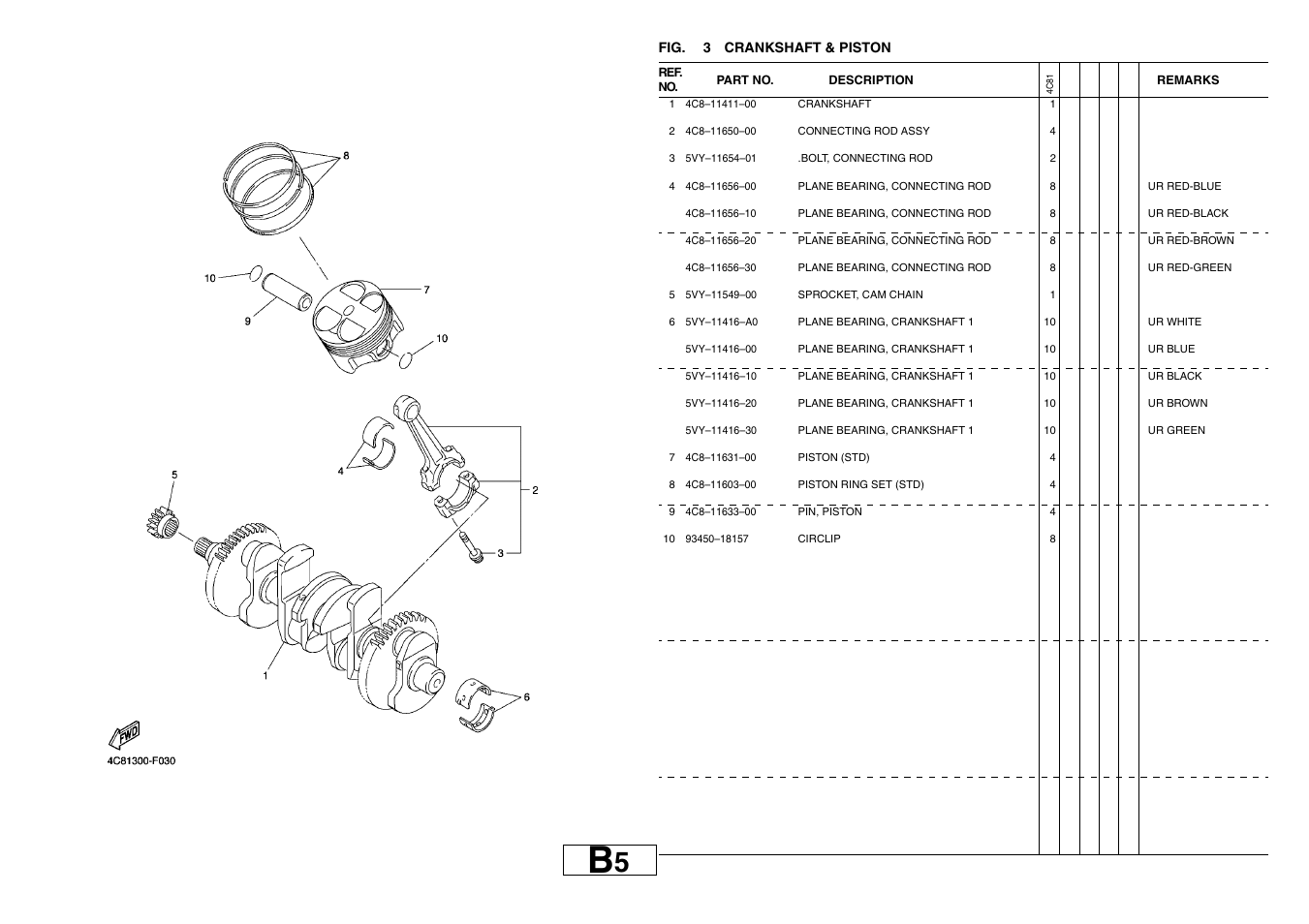 8

10

7

9

10

4

2

5

3

1

6

FWD

4C81300-F030

FIG. 3 CRANKSHAFT & PISTON

| REF. NO. | PART NO. | DESCRIPTION | 4C81 | | | | | REMARKS |
|---|---|---|---|---|---|---|---|---|
| 1 | 4C8–11411–00 | CRANKSHAFT | 1 | | | | | |
| 2 | 4C8–11650–00 | CONNECTING ROD ASSY | 4 | | | | | |
| 3 | 5VY–11654–01 | .BOLT, CONNECTING ROD | 2 | | | | | |
| 4 | 4C8–11656–00 | PLANE BEARING, CONNECTING ROD | 8 | | | | | UR RED-BLUE |
| | 4C8–11656–10 | PLANE BEARING, CONNECTING ROD | 8 | | | | | UR RED-BLACK |
| | 4C8–11656–20 | PLANE BEARING, CONNECTING ROD | 8 | | | | | UR RED-BROWN |
| | 4C8–11656–30 | PLANE BEARING, CONNECTING ROD | 8 | | | | | UR RED-GREEN |
| 5 | 5VY–11549–00 | SPROCKET, CAM CHAIN | 1 | | | | | |
| 6 | 5VY–11416–A0 | PLANE BEARING, CRANKSHAFT 1 | 10 | | | | | UR WHITE |
| | 5VY–11416–00 | PLANE BEARING, CRANKSHAFT 1 | 10 | | | | | UR BLUE |
| | 5VY–11416–10 | PLANE BEARING, CRANKSHAFT 1 | 10 | | | | | UR BLACK |
| | 5VY–11416–20 | PLANE BEARING, CRANKSHAFT 1 | 10 | | | | | UR BROWN |
| | 5VY–11416–30 | PLANE BEARING, CRANKSHAFT 1 | 10 | | | | | UR GREEN |
| 7 | 4C8–11631–00 | PISTON (STD) | 4 | | | | | |
| 8 | 4C8–11603–00 | PISTON RING SET (STD) | 4 | | | | | |
| 9 | 4C8–11633–00 | PIN, PISTON | 4 | | | | | |
| 10 | 93450–18157 | CIRCLIP | 8 | | | | | |

B5